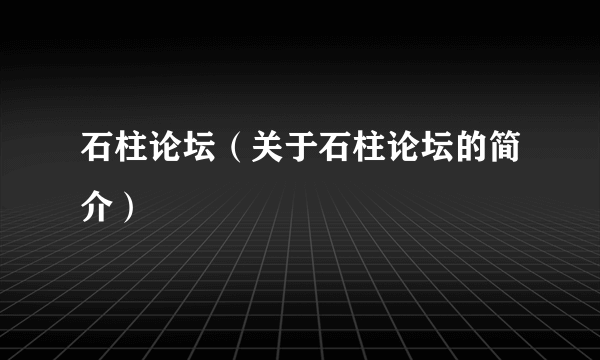 石柱论坛（关于石柱论坛的简介）